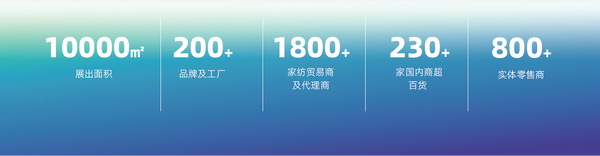 10000㎡
展出面积

200+
品牌及工厂

1800+
家纺贸易商及代理商

230+
家国内商超百货

800+
实体零售商